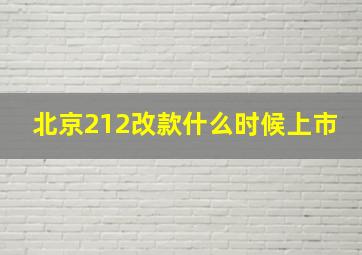 北京212改款什么时候上市